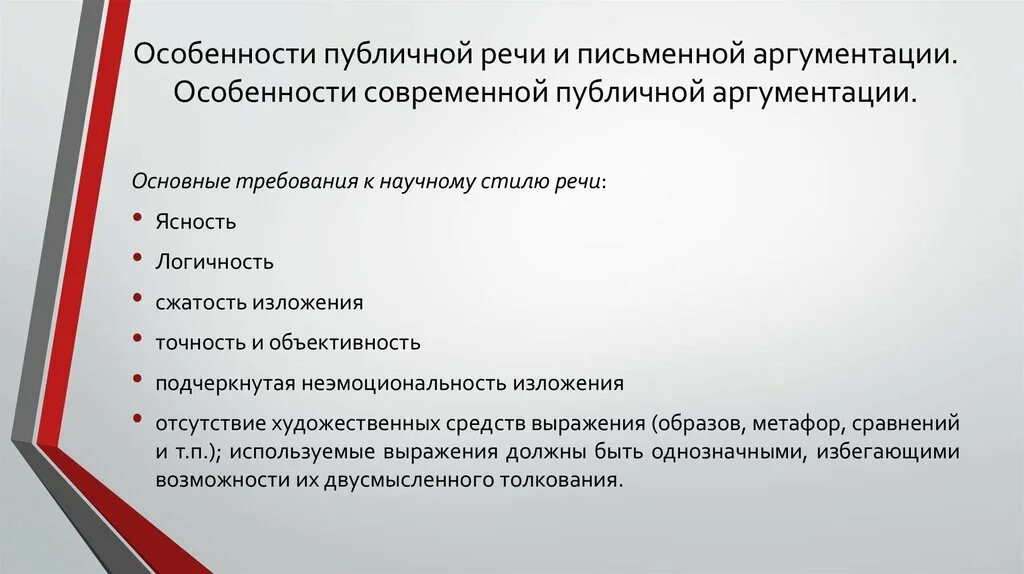 Особенности публичной речи и письменной аргументации. Особенности современной публичной аргументации.

Основные требования к научному стилю речи:

• Ясность
• Логичность
• сжатость изложения
• точность и объективность
• подчеркнутая неэмоциональность изложения
• отсутствие художественных средств выражения (образов, метафор, сравнений и т.п.); используемые выражения должны быть однозначными, избегающими возможности их двусмысленного толкования.